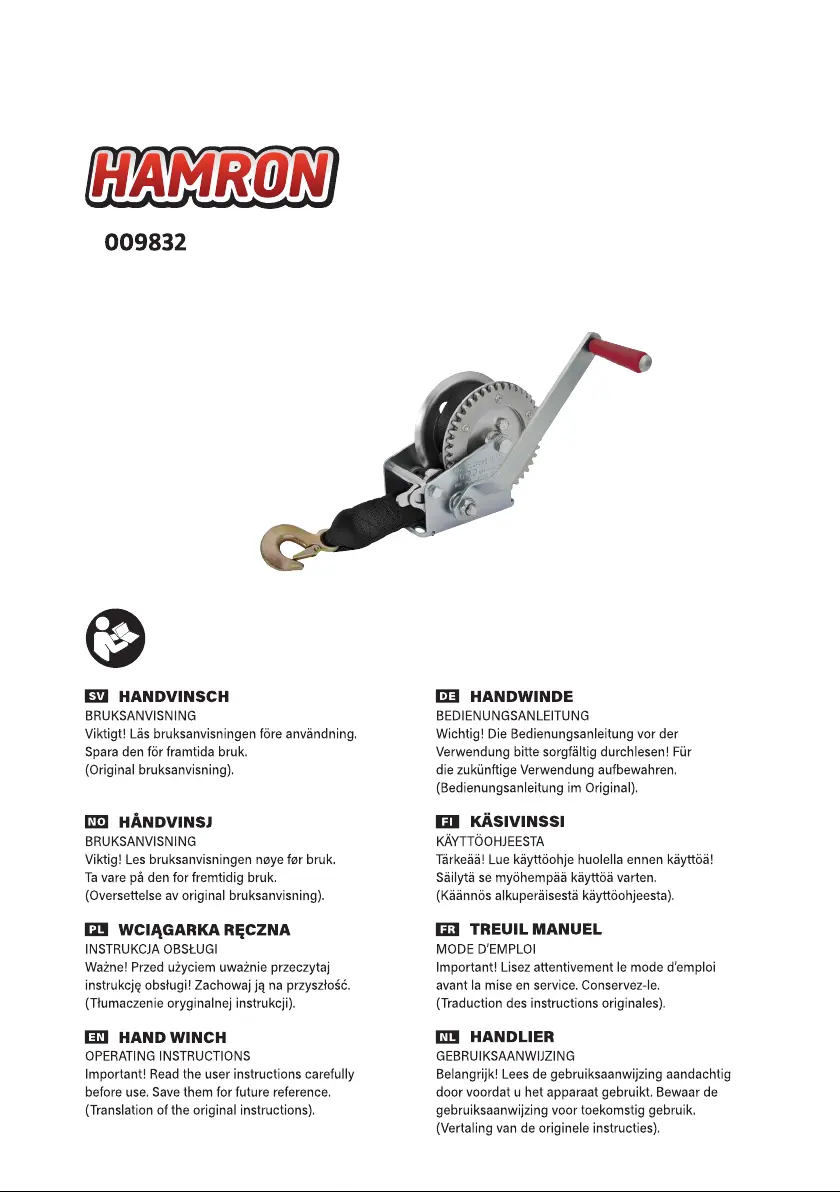 HAMRON

009832

SV HANDVINSCH
BRUKSANVISNING
Viktigt! Läs bruksanvisningen före användning. Spara den för framtida bruk.
(Original bruksanvisning).

NO HÅNDVINSJ
BRUKSANVISNING
Viktig! Les bruksanvisningen nøye før bruk. Ta vare på den for fremtidig bruk.
(Oversettelse av original bruksanvisning).

PL WCIĄGARKA RĘCZNA
INSTRUKCJA OBSŁUGI
Ważne! Przed użyciem uważnie przeczytaj instrukcję obsługi! Zachowaj ją na przyszłość.
(Tłumaczenie oryginalnej instrukcji).

EN HAND WINCH
OPERATING INSTRUCTIONS
Important! Read the user instructions carefully before use. Save them for future reference.
(Translation of the original instructions).

DE HANDWINDE
BEDIENUNGSANLEITUNG
Wichtig! Die Bedienungsanleitung vor der Verwendung bitte sorgfältig durchlesen! Für die zukünftige Verwendung aufbewahren.
(Bedienungsanleitung im Original).

FI KÄSIVINSSI
KÄYTTÖOHJEESTA
Tärkeää! Lue käyttöohje huolella ennen käyttöä! Säilytä se myöhempää käyttöä varten.
(Käännös alkuperäisestä käyttöohjeesta).

FR TREUIL MANUEL
MODE D'EMPLOI
Important! Lisez attentivement le mode d'emploi avant la mise en service. Conservez-le.
(Traduction des instructions originales).

NL HANDLIER
GEBRUIKSAANWIJZING
Belangrijk! Lees de gebruiksaanwijzing aandachtig door voordat u het apparaat gebruikt. Bewaar de gebruiksaanwijzing voor toekomstig gebruik.
(Vertaling van de originele instructies).